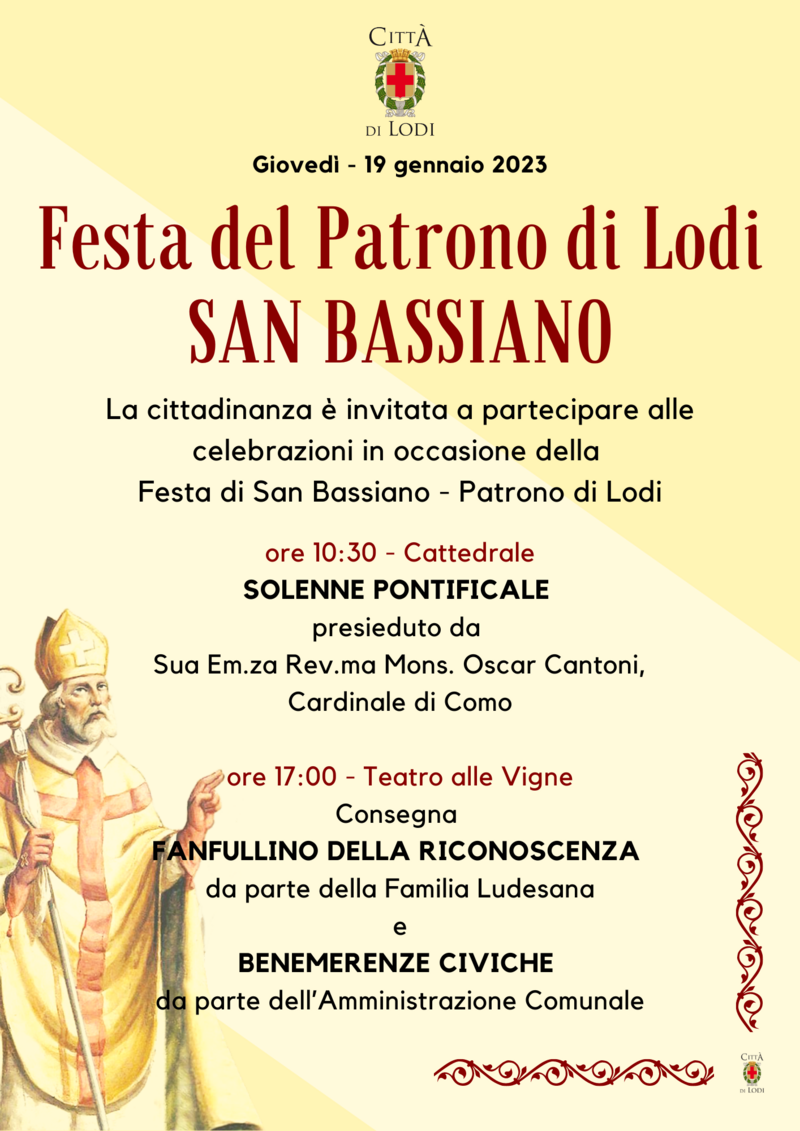 CITTÀ
DI LODI

Giovedì - 19 gennaio 2023

Festa del Patrono di Lodi
SAN BASSIANO

La cittadinanza è invitata a partecipare alle celebrazioni in occasione della Festa di San Bassiano - Patrono di Lodi

ore 10:30 - Cattedrale
SOLENNE PONTIFICALE
presieduto da
Sua Em.za Rev.ma Mons. Oscar Cantoni,
Cardinale di Como

ore 17:00 - Teatro alle Vigne
Consegna
FANFULLINO DELLA RICONOSCENZA
da parte della Familia Ludesana
e
BENEMERENZE CIVICHE
da parte dell'Amministrazione Comunale

CITTÀ
DI LODI